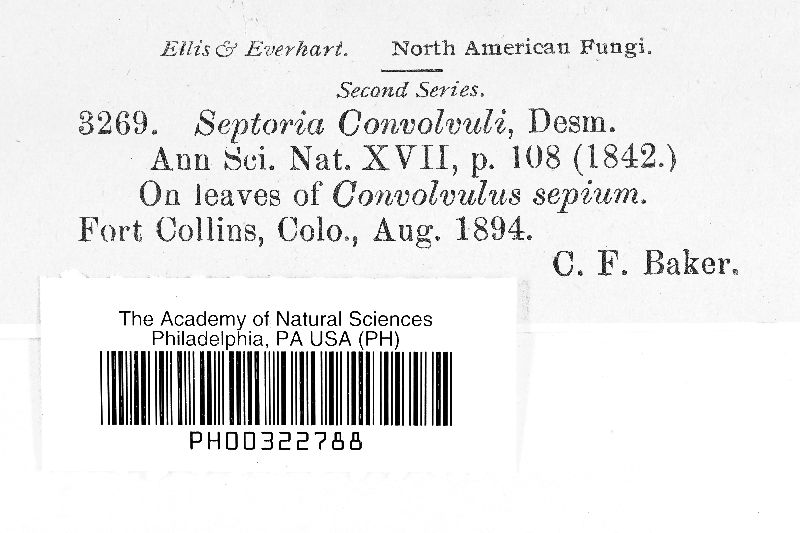 Ellis & Everhart. North American Fungi.

Second Series.

3269. Septoria Convolvuli, Desm.
Ann Sci. Nat. XVII, p. 108 (1842.)
On leaves of Convolvulus sepium.
Fort Collins, Colo., Aug. 1894.
C. F. Baker.

The Academy of Natural Sciences
Philadelphia, PA USA (PH)
PH00322788